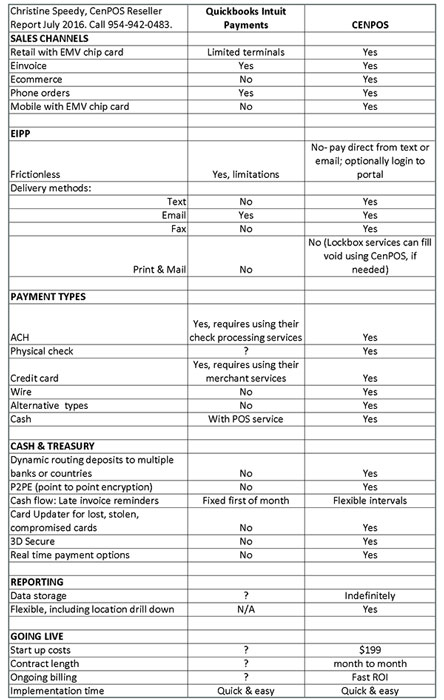 | Christine Speedy, CenPOS Reseller Report July 2016. Call 954-942-0483. | Quickbooks Intuit Payments | CENPOS |
|---|---|---|
| SALES CHANNELS | | |
| Retail with EMV chip card | Limited terminals | Yes |
| Einvoice | Yes | Yes |
| Ecommerce | No | Yes |
| Phone orders | Yes | Yes |
| Mobile with EMV chip card | No | Yes |
| | | |
| EIPP | | |
| Frictionless | Yes, limitations | No- pay direct from text or email; optionally login to portal |
| Delivery methods: | | |
| Text | No | Yes |
| Email | Yes | Yes |
| Fax | No | Yes |
| Print & Mail | No | No (Lockbox services can fill void using CenPOS, if needed) |
| | | |
| PAYMENT TYPES | | |
| ACH | Yes, requires using their check processing services | Yes |
| Physical check | ? | Yes |
| Credit card | Yes, requires using their merchant services | Yes |
| Wire | No | Yes |
| Alternative types | No | Yes |
| Cash | With POS service | Yes |
| | | |
| CASH & TREASURY | | |
| Dynamic routing deposits to multiple banks or countries | No | Yes |
| P2PE (point to point encryption) | No | Yes |
| Cash flow: Late invoice reminders | Fixed first of month | Flexible intervals |
| Card Updater for lost, stolen, compromised cards | No | Yes |
| 3D Secure | No | Yes |
| Real time payment options | No | Yes |
| | | |
| REPORTING | | |
| Data storage | ? | Indefinitely |
| Flexible, including location drill down | N/A | Yes |
| | | |
| GOING LIVE | | |
| Start up costs | ? | $199 |
| Contract length | ? | month to month |
| Ongoing billing | ? | Fast ROI |
| Implementation time | Quick & easy | Quick & easy |